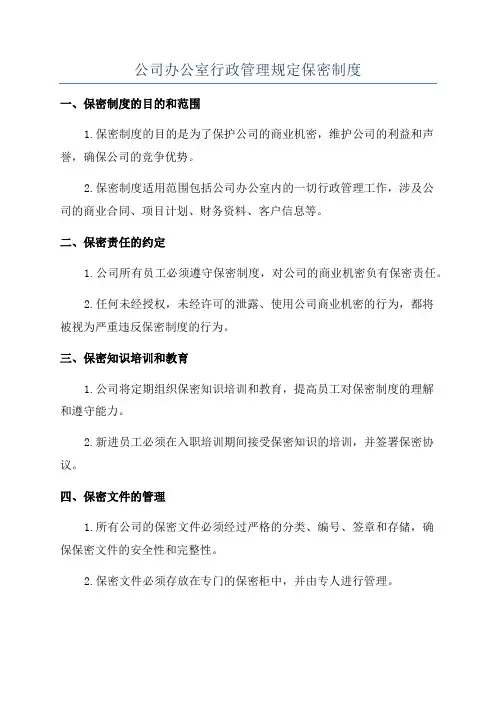 公司办公室行政管理规定保密制度

一、保密制度的目的和范围

1.保密制度的目的是为了保护公司的商业机密，维护公司的利益和声誉，确保公司的竞争优势。

2.保密制度适用范围包括公司办公室内的一切行政管理工作，涉及公司的商业合同、项目计划、财务资料、客户信息等。

二、保密责任的约定

1.公司所有员工必须遵守保密制度，对公司的商业机密负有保密责任。

2.任何未经授权，未经许可的泄露、使用公司商业机密的行为，都将被视为严重违反保密制度的行为。

三、保密知识培训和教育

1.公司将定期组织保密知识培训和教育，提高员工对保密制度的理解和遵守能力。

2.新进员工必须在入职培训期间接受保密知识的培训，并签署保密协议。

四、保密文件的管理

1.所有公司的保密文件必须经过严格的分类、编号、签章和存储，确保保密文件的安全性和完整性。

2.保密文件必须存放在专门的保密柜中，并由专人进行管理。